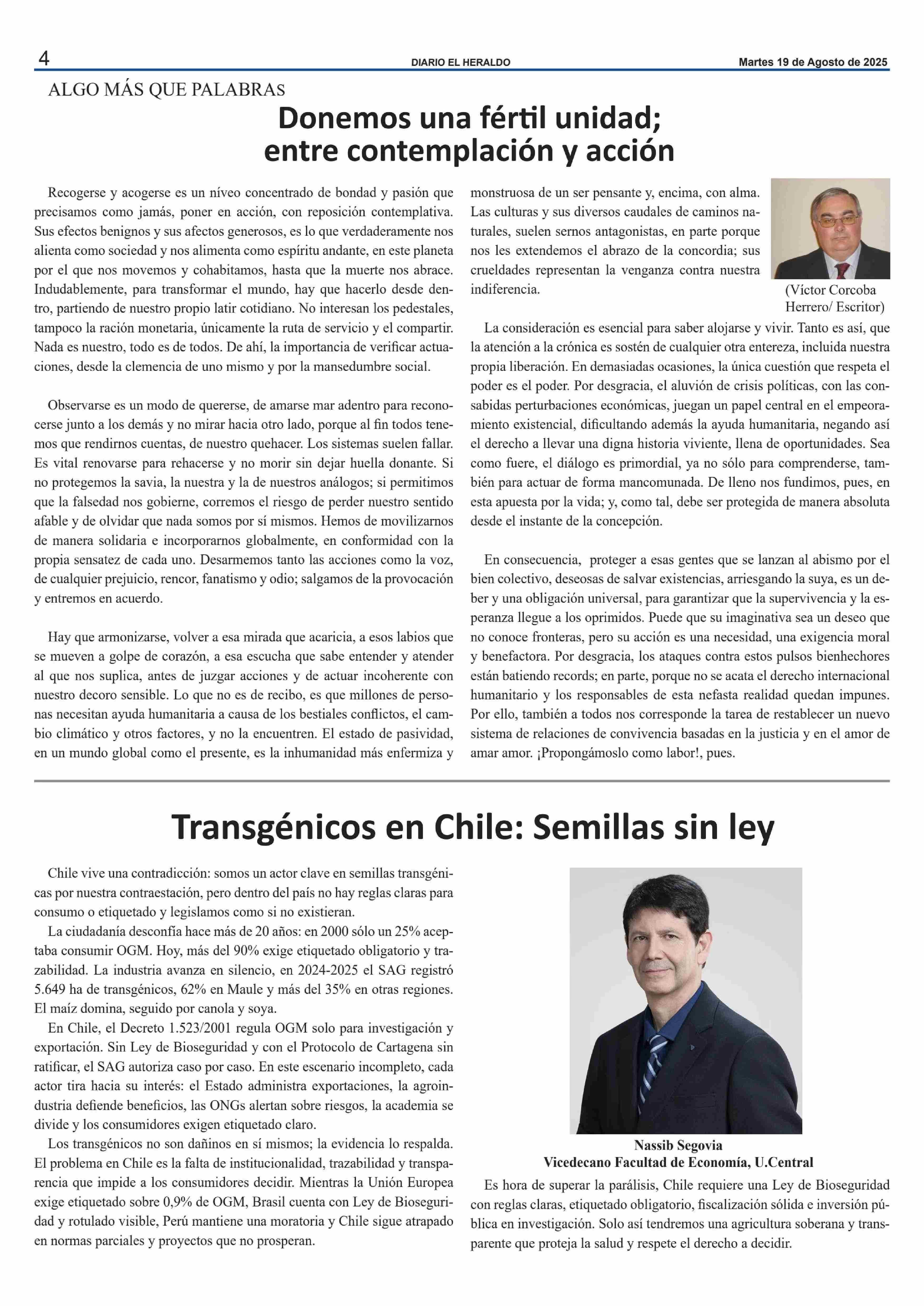 4 DIARIO EL HERALDO Martes 19 de Agosto de 2025

ALGO MÁS QUE PALABRAS

Donemos una fértil unidad; entre contemplación y acción

Recogerse y acogerse es un níveo concentrado de bondad y pasión que precisamos como jamás, poner en acción, con reposición contemplativa. Sus efectos benignos y sus afectos generosos, es lo que verdaderamente nos alienta como sociedad y nos alimenta como espíritu andante, en este planeta por el que nos movemos y cohabitamos, hasta que la muerte nos abrace. Indudablemente, para transformar el mundo, hay que hacerlo desde dentro, partiendo de nuestro propio latir cotidiano. No interesan los pedestales, tampoco la ración monetaria, únicamente la ruta de servicio y el compartir. Nada es nuestro, todo es de todos. De ahí, la importancia de verificar actuaciones, desde la clemencia de uno mismo y por la mansedumbre social.

Observarse es un modo de quererse, de amarse mar adentro para reconocerse junto a los demás y no mirar hacia otro lado, porque al fin todos tenemos que rendirnos cuentas, de nuestro quehacer. Los sistemas suelen fallar. Es vital renovarse para rehacerse y no morir sin dejar huella donante. Si no protegemos la savia, la nuestra y la de nuestros análogos; si permitimos que la falsedad nos gobierne, corremos el riesgo de perder nuestro sentido afable y de olvidar que nada somos por sí mismos. Hemos de movilizarnos de manera solidaria e incorporarnos globalmente, en conformidad con la propia sensatez de cada uno. Desarmemos tanto las acciones como la voz, de cualquier prejuicio, rencor, fanatismo y odio; salgamos de la provocación y entremos en acuerdo.

Hay que armonizarse, volver a esa mirada que acaricia, a esos labios que se mueven a golpe de corazón, a esa escucha que sabe entender y atender al que nos suplica, antes de juzgar acciones y de actuar incoherente con nuestro decoro sensible. Lo que no es de recibo, es que millones de personas necesitan ayuda humanitaria a causa de los bestiales conflictos, el cambio climático y otros factores, y no la encuentren. El estado de pasividad, en un mundo global como el presente, es la inhumanidad más enfermiza y monstruosa de un ser pensante y, encima, con alma. Las culturas y sus diversos caudales de caminos naturales, suelen sernos antagonistas, en parte porque nos les extendemos el abrazo de la concordia; sus crueldades representan la venganza contra nuestra indiferencia.

(Víctor Corcoba Herrero/ Escritor)

La consideración es esencial para saber alojarse y vivir. Tanto es así, que la atención a la crónica es sostén de cualquier otra entereza, incluida nuestra propia liberación. En demasiadas ocasiones, la única cuestión que respeta el poder es el poder. Por desgracia, el aluvión de crisis políticas, con las consabidas perturbaciones económicas, juegan un papel central en el empeoramiento existencial, dificultando además la ayuda humanitaria, negando así el derecho a llevar una digna historia viviente, llena de oportunidades. Sea como fuere, el diálogo es primordial, ya no sólo para comprenderse, también para actuar de forma mancomunada. De lleno nos fundimos, pues, en esta apuesta por la vida; y, como tal, debe ser protegida de manera absoluta desde el instante de la concepción.

En consecuencia, proteger a esas gentes que se lanzan al abismo por el bien colectivo, deseosas de salvar existencias, arriesgando la suya, es un deber y una obligación universal, para garantizar que la supervivencia y la esperanza llegue a los oprimidos. Puede que su imaginativa sea un deseo que no conoce fronteras, pero su acción es una necesidad, una exigencia moral y benefactora. Por desgracia, los ataques contra estos pulsos bienhechores están batiendo records; en parte, porque no se acata el derecho internacional humanitario y los responsables de esta nefasta realidad quedan impunes. Por ello, también a todos nos corresponde la tarea de restablecer un nuevo sistema de relaciones de convivencia basadas en la justicia y en el amor de amar amor. ¡Propongámoslo como labor!, pues.

Transgénicos en Chile: Semillas sin ley

Chile vive una contradicción: somos un actor clave en semillas transgénicas por nuestra contraestación, pero dentro del país no hay reglas claras para consumo o etiquetado y legislamos como si no existieran.
La ciudadanía desconfía hace más de 20 años: en 2000 sólo un 25% aceptaba consumir OGM. Hoy, más del 90% exige etiquetado obligatorio y trazabilidad. La industria avanza en silencio, en 2024-2025 el SAG registró 5.649 ha de transgénicos, 62% en Maule y más del 35% en otras regiones. El maíz domina, seguido por canola y soya.
En Chile, el Decreto 1.523/2001 regula OGM solo para investigación y exportación. Sin Ley de Bioseguridad y con el Protocolo de Cartagena sin ratificar, el SAG autoriza caso por caso. En este escenario incompleto, cada actor tira hacia su interés: el Estado administra exportaciones, la agroindustria defiende beneficios, las ONGs alertan sobre riesgos, la academia se divide y los consumidores exigen etiquetado claro.
Los transgénicos no son dañinos en sí mismos; la evidencia lo respalda. El problema en Chile es la falta de institucionalidad, trazabilidad y transparencia que impide a los consumidores decidir. Mientras la Unión Europea exige etiquetado sobre 0,9% de OGM, Brasil cuenta con Ley de Bioseguridad y rotulado visible, Perú mantiene una moratoria y Chile sigue atrapado en normas parciales y proyectos que no prosperan.

Nassib Segovia
Vicedecano Facultad de Economía, U.Central

Es hora de superar la parálisis, Chile requiere una Ley de Bioseguridad con reglas claras, etiquetado obligatorio, fiscalización sólida e inversión pública en investigación. Solo así tendremos una agricultura soberana y transparente que proteja la salud y respete el derecho a decidir.